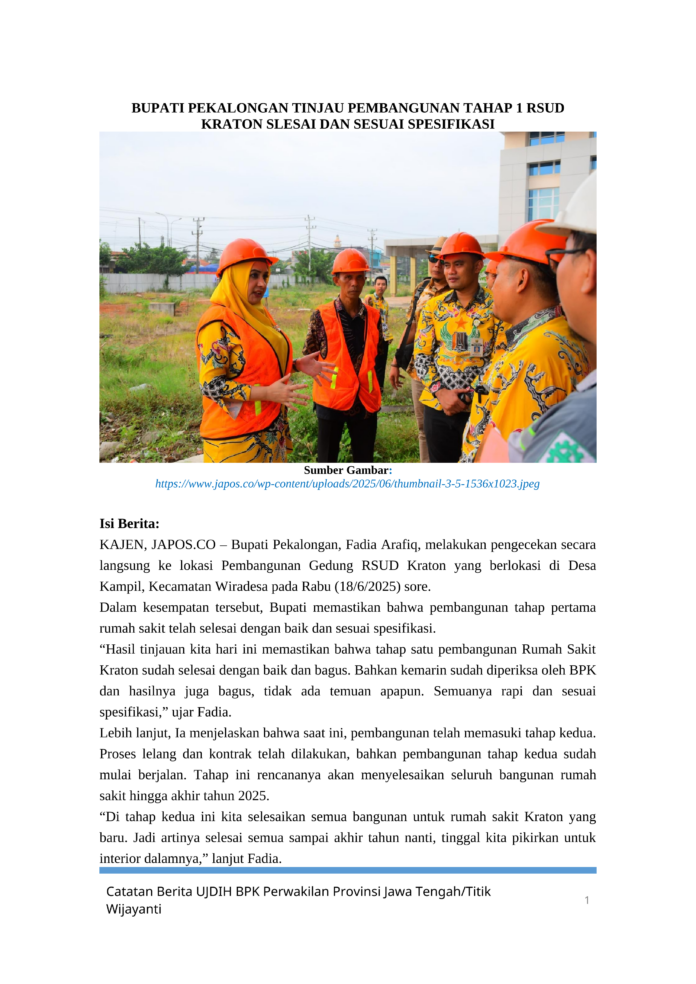 BUPATI PEKALONGAN TINJAU PEMBANGUNAN TAHAP 1 RSUD KRATON SLESAI DAN SESUAI SPESIFIKASI

Sumber Gambar:
https://www.japos.co/wp-content/uploads/2025/06/thumbnail-3-5-1536x1023.jpeg

Isi Berita:
KAJEN, JAPOS.CO – Bupati Pekalongan, Fadia Arafiq, melakukan pengecekan secara langsung ke lokasi Pembangunan Gedung RSUD Kraton yang berlokasi di Desa Kampil, Kecamatan Wiradesa pada Rabu (18/6/2025) sore.
Dalam kesempatan tersebut, Bupati memastikan bahwa pembangunan tahap pertama rumah sakit telah selesai dengan baik dan sesuai spesifikasi.
“Hasil tinjauan kita hari ini memastikan bahwa tahap satu pembangunan Rumah Sakit Kraton sudah selesai dengan baik dan bagus. Bahkan kemarin sudah diperiksa oleh BPK dan hasilnya juga bagus, tidak ada temuan apapun. Semuanya rapi dan sesuai spesifikasi,” ujar Fadia.
Lebih lanjut, Ia menjelaskan bahwa saat ini, pembangunan telah memasuki tahap kedua. Proses lelang dan kontrak telah dilakukan, bahkan pembangunan tahap kedua sudah mulai berjalan. Tahap ini rencananya akan menyelesaikan seluruh bangunan rumah sakit hingga akhir tahun 2025.
“Di tahap kedua ini kita selesaikan semua bangunan untuk rumah sakit Kraton yang baru. Jadi artinya selesai semua sampai akhir tahun nanti, tinggal kita pikirkan untuk interior dalamnya,” lanjut Fadia.

Catatan Berita UJDIH BPK Perwakilan Provinsi Jawa Tengah/Titik Wijayanti

1